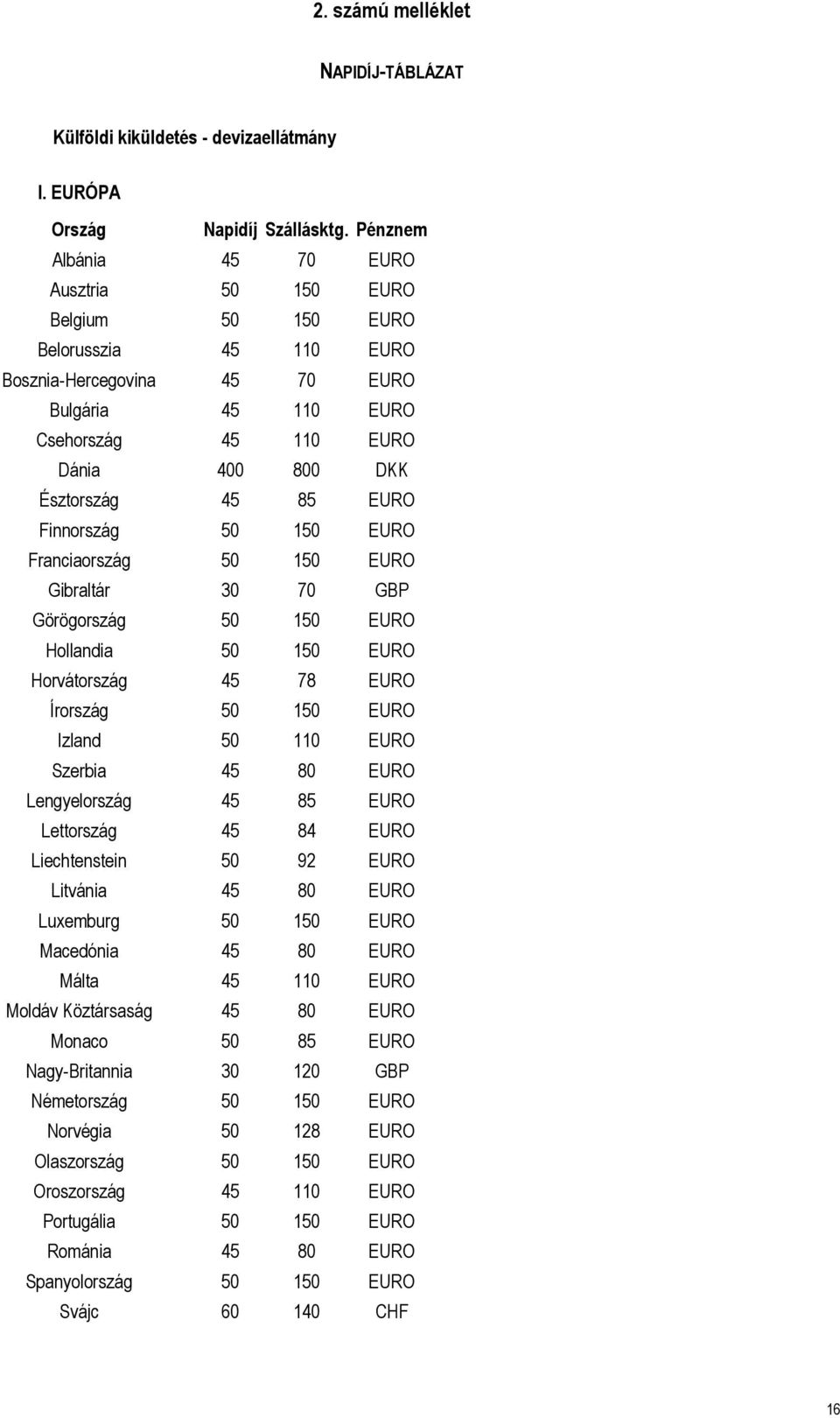 2. számú melléklet

NAPIDÍJ-TÁBLÁZAT

Külföldi kiküldetés - devizaellátmány

I. EURÓPA

| Ország | Napidíj | Szállásktg. | Pénznem |
|---|---|---|---|
| Albánia | 45 | 70 | EURO |
| Ausztria | 50 | 150 | EURO |
| Belgium | 50 | 150 | EURO |
| Belorusszia | 45 | 110 | EURO |
| Bosznia-Hercegovina | 45 | 70 | EURO |
| Bulgária | 45 | 110 | EURO |
| Csehország | 45 | 110 | EURO |
| Dánia | 400 | 800 | DKK |
| Észtország | 45 | 85 | EURO |
| Finnország | 50 | 150 | EURO |
| Franciaország | 50 | 150 | EURO |
| Gibraltár | 30 | 70 | GBP |
| Görögország | 50 | 150 | EURO |
| Hollandia | 50 | 150 | EURO |
| Horvátország | 45 | 78 | EURO |
| Írország | 50 | 150 | EURO |
| Izland | 50 | 110 | EURO |
| Szerbia | 45 | 80 | EURO |
| Lengyelország | 45 | 85 | EURO |
| Lettország | 45 | 84 | EURO |
| Liechtenstein | 50 | 92 | EURO |
| Litvánia | 45 | 80 | EURO |
| Luxemburg | 50 | 150 | EURO |
| Macedónia | 45 | 80 | EURO |
| Málta | 45 | 110 | EURO |
| Moldáv Köztársaság | 45 | 80 | EURO |
| Monaco | 50 | 85 | EURO |
| Nagy-Britannia | 30 | 120 | GBP |
| Németország | 50 | 150 | EURO |
| Norvégia | 50 | 128 | EURO |
| Olaszország | 50 | 150 | EURO |
| Oroszország | 45 | 110 | EURO |
| Portugália | 50 | 150 | EURO |
| Románia | 45 | 80 | EURO |
| Spanyolország | 50 | 150 | EURO |
| Svájc | 60 | 140 | CHF |

16